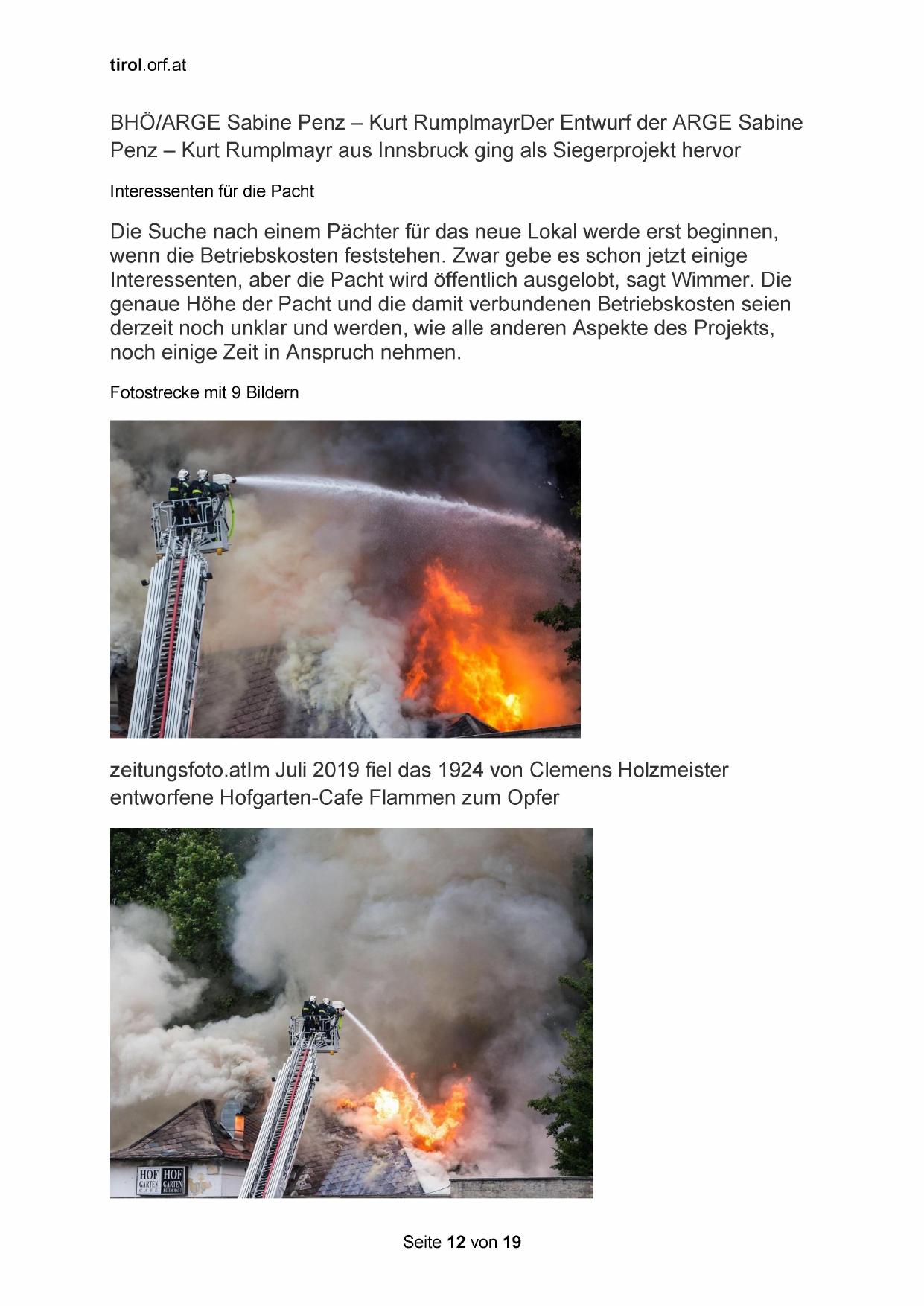 tirol.orf.at

BHÖ/ARGE Sabine Penz – Kurt RumplmayrDer Entwurf der ARGE Sabine Penz – Kurt Rumplmayr aus Innsbruck ging als Siegerprojekt hervor

Interessenten für die Pacht

Die Suche nach einem Pächter für das neue Lokal werde erst beginnen, wenn die Betriebskosten feststehen. Zwar gebe es schon jetzt einige Interessenten, aber die Pacht wird öffentlich ausgelobt, sagt Wimmer. Die genaue Höhe der Pacht und die damit verbundenen Betriebskosten seien derzeit noch unklar und werden, wie alle anderen Aspekte des Projekts, noch einige Zeit in Anspruch nehmen.

Fotostrecke mit 9 Bildern

zeitungsfoto.atIm Juli 2019 fiel das 1924 von Clemens Holzmeister entworfene Hofgarten-Cafe Flammen zum Opfer

HOF GARTEN CAFE HOF GARTEN RESTAURANT

Seite 12 von 19